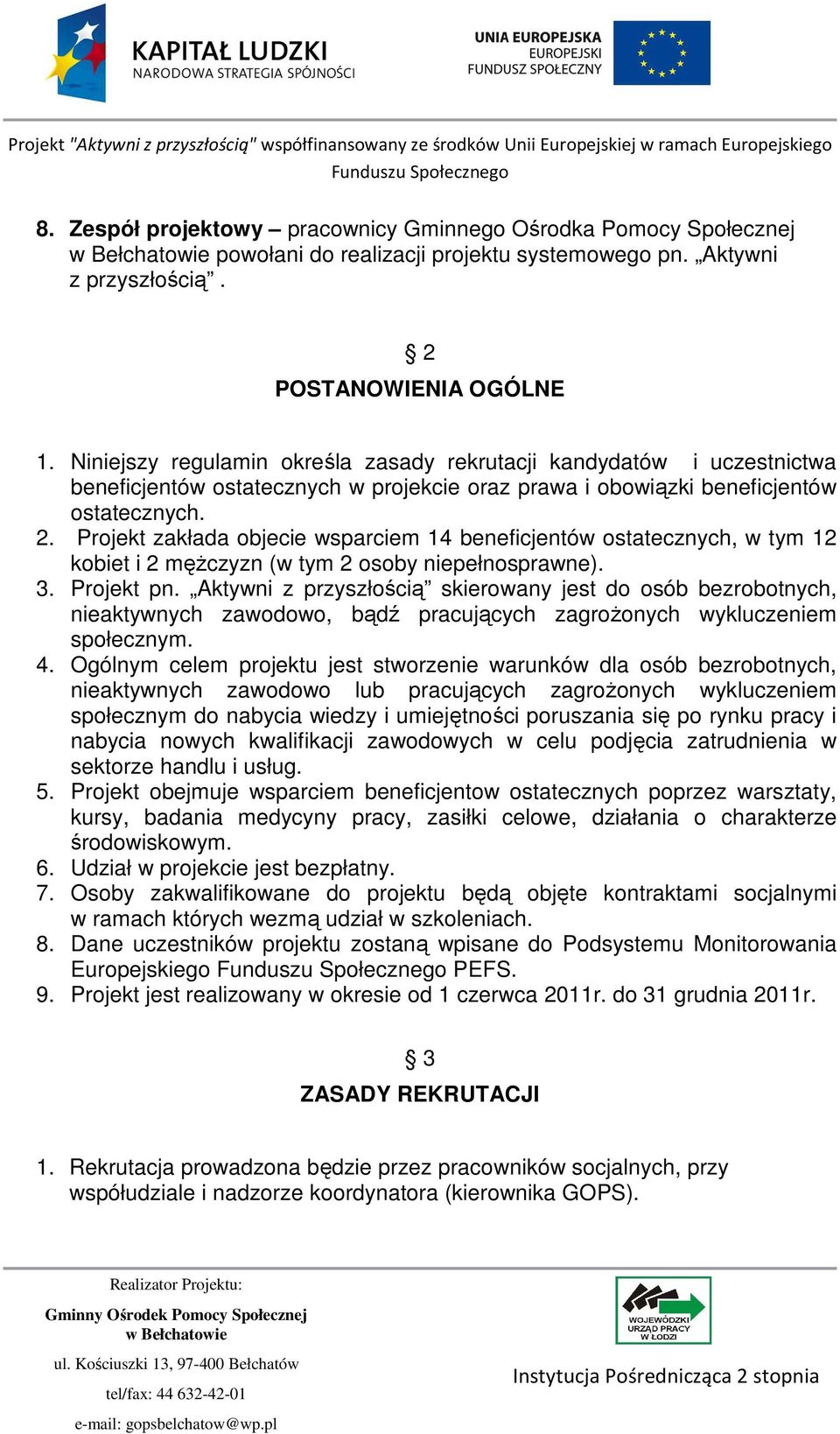 KAPITAŁ LUDZKI
NARODOWA STRATEGIA SPÓJNOŚCI

UNIA EUROPEJSKA
EUROPEJSKI
FUNDUSZ SPOŁECZNY

Projekt "Aktywni z przyszłością" współfinansowany ze środków Unii Europejskiej w ramach Europejskiego Funduszu Społecznego

8. Zespół projektowy – pracownicy Gminnego Ośrodka Pomocy Społecznej w Bełchatowie powołani do realizacji projektu systemowego pn. „Aktywni z przyszłością”.

§ 2
POSTANOWIENIA OGÓLNE

1. Niniejszy regulamin określa zasady rekrutacji kandydatów i uczestnictwa beneficjentów ostatecznych w projekcie oraz prawa i obowiązki beneficjentów ostatecznych.
2. Projekt zakłada objecie wsparciem 14 beneficjentów ostatecznych, w tym 12 kobiet i 2 mężczyzn (w tym 2 osoby niepełnosprawne).
3. Projekt pn. „Aktywni z przyszłością” skierowany jest do osób bezrobotnych, nieaktywnych zawodowo, bądź pracujących zagrożonych wykluczeniem społecznym.
4. Ogólnym celem projektu jest stworzenie warunków dla osób bezrobotnych, nieaktywnych zawodowo lub pracujących zagrożonych wykluczeniem społecznym do nabycia wiedzy i umiejętności poruszania się po rynku pracy i nabycia nowych kwalifikacji zawodowych w celu podjęcia zatrudnienia w sektorze handlu i usług.
5. Projekt obejmuje wsparciem beneficjentow ostatecznych poprzez warsztaty, kursy, badania medycyny pracy, zasiłki celowe, działania o charakterze środowiskowym.
6. Udział w projekcie jest bezpłatny.
7. Osoby zakwalifikowane do projektu będą objęte kontraktami socjalnymi w ramach których wezmą udział w szkoleniach.
8. Dane uczestników projektu zostaną wpisane do Podsystemu Monitorowania Europejskiego Funduszu Społecznego PEFS.
9. Projekt jest realizowany w okresie od 1 czerwca 2011r. do 31 grudnia 2011r.

§ 3
ZASADY REKRUTACJI

1. Rekrutacja prowadzona będzie przez pracowników socjalnych, przy współudziale i nadzorze koordynatora (kierownika GOPS).

Realizator Projektu:
Gminny Ośrodek Pomocy Społecznej w Bełchatowie
ul. Kościuszki 13, 97-400 Bełchatów
tel/fax: 44 632-42-01
e-mail: gopsbelchatow@wp.pl

WOJEWÓDZKI URZĄD PRACY W ŁODZI
Instytucja Pośrednicząca 2 stopnia